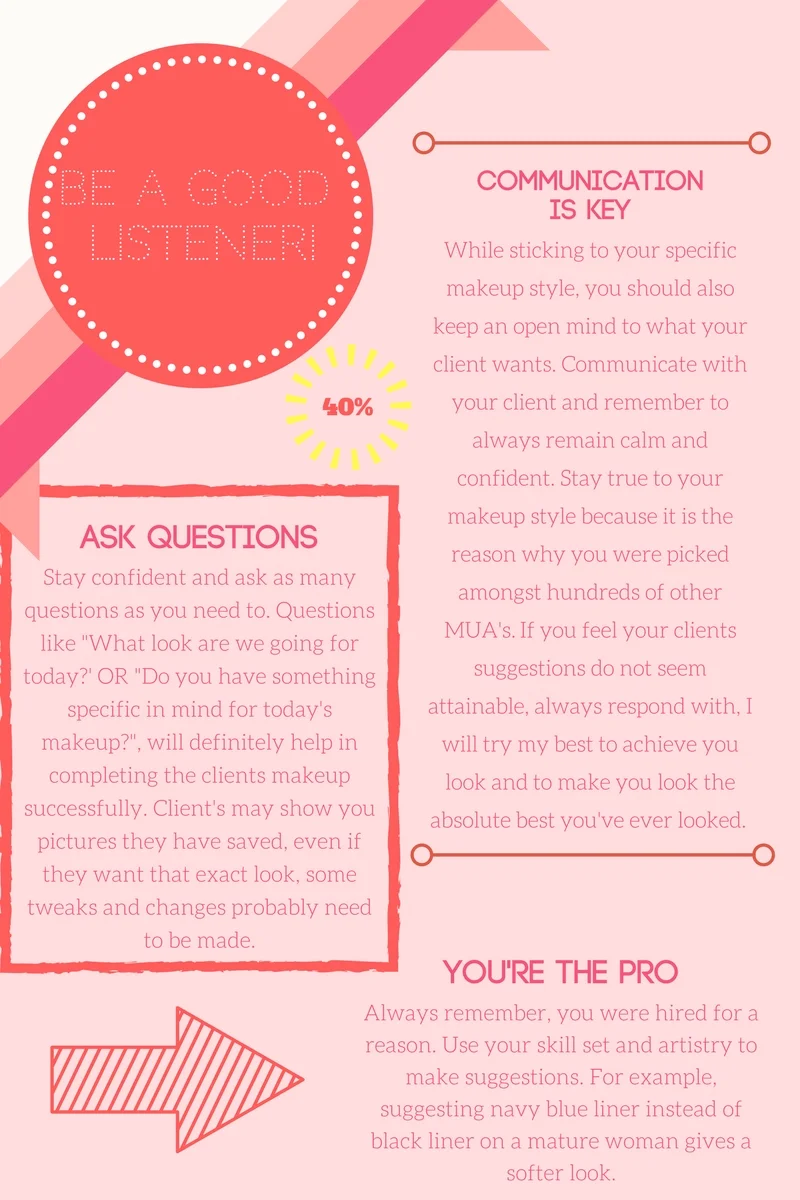 BE A GOOD LISTENER!

40%

COMMUNICATION IS KEY

While sticking to your specific makeup style, you should also keep an open mind to what your client wants. Communicate with your client and remember to always remain calm and confident. Stay true to your makeup style because it is the reason why you were picked amongst hundreds of other MUA's. If you feel your clients suggestions do not seem attainable, always respond with, I will try my best to achieve you look and to make you look the absolute best you've ever looked.

ASK QUESTIONS

Stay confident and ask as many questions as you need to. Questions like "What look are we going for today?' OR "Do you have something specific in mind for today's makeup?", will definitely help in completing the clients makeup successfully. Client's may show you pictures they have saved, even if they want that exact look, some tweaks and changes probably need to be made.

YOU'RE THE PRO

Always remember, you were hired for a reason. Use your skill set and artistry to make suggestions. For example, suggesting navy blue liner instead of black liner on a mature woman gives a softer look.